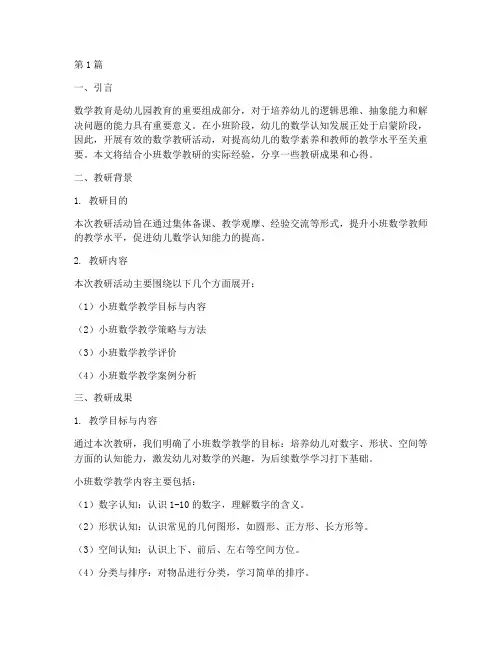 第1篇

一、引言

数学教育是幼儿园教育的重要组成部分，对于培养幼儿的逻辑思维、抽象能力和解决问题的能力具有重要意义。在小班阶段，幼儿的数学认知发展正处于启蒙阶段，因此，开展有效的数学教研活动，对提高幼儿的数学素养和教师的教学水平至关重要。本文将结合小班数学教研的实际经验，分享一些教研成果和心得。

二、教研背景

1. 教研目的

本次教研活动旨在通过集体备课、教学观摩、经验交流等形式，提升小班数学教师的教学水平，促进幼儿数学认知能力的提高。

2. 教研内容

本次教研活动主要围绕以下几个方面展开：

（1）小班数学教学目标与内容

（2）小班数学教学策略与方法

（3）小班数学教学评价

（4）小班数学教学案例分析

三、教研成果

1. 教学目标与内容

通过本次教研，我们明确了小班数学教学的目标：培养幼儿对数字、形状、空间等方面的认知能力，激发幼儿对数学的兴趣，为后续数学学习打下基础。

小班数学教学内容主要包括：

（1）数字认知：认识1-10的数字，理解数字的含义。

（2）形状认知：认识常见的几何图形，如圆形、正方形、长方形等。

（3）空间认知：认识上下、前后、左右等空间方位。

（4）分类与排序：对物品进行分类，学习简单的排序。